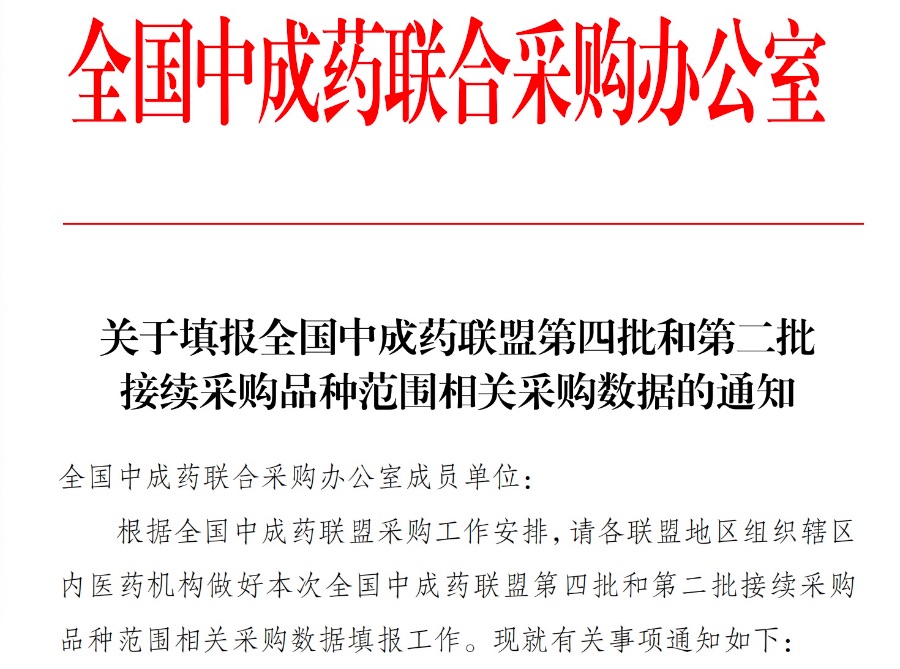 全国中成药联合采购办公室

关于填报全国中成药联盟第四批和第二批接续采购品种范围相关采购数据的通知

全国中成药联合采购办公室成员单位：

根据全国中成药联盟采购工作安排，请各联盟地区组织辖区内医药机构做好本次全国中成药联盟第四批和第二批接续采购品种范围相关采购数据填报工作。现就有关事项通知如下：